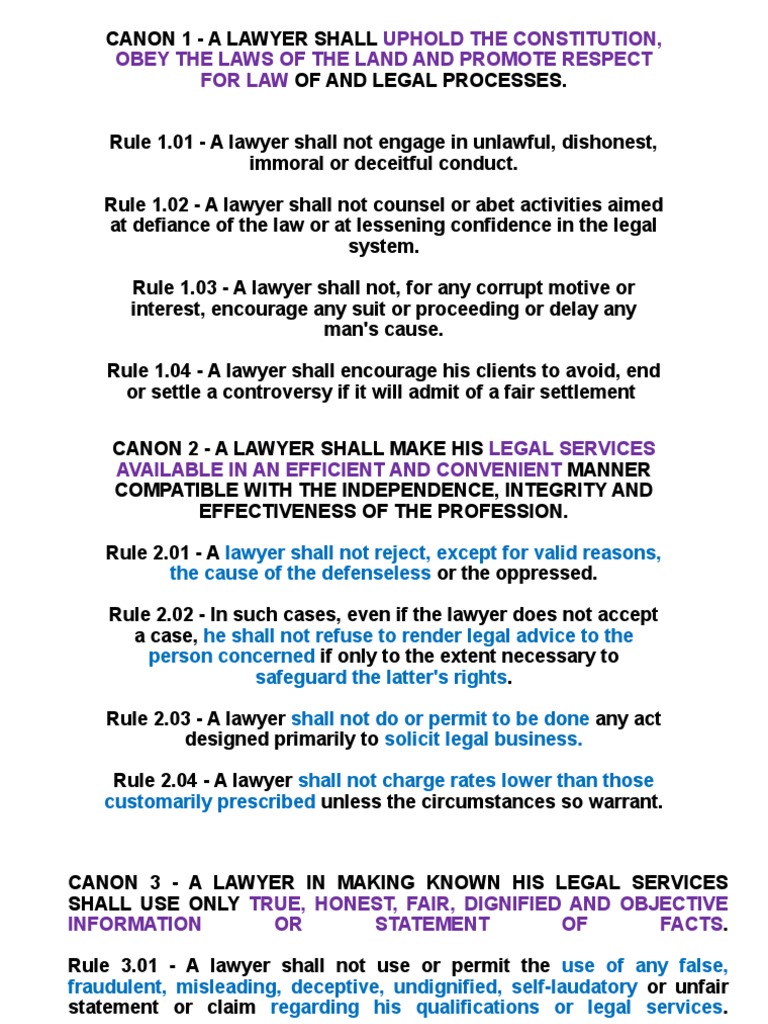 CANON 1 - A LAWYER SHALL UPHOLD THE CONSTITUTION, OBEY THE LAWS OF THE LAND AND PROMOTE RESPECT FOR LAW OF AND LEGAL PROCESSES.

Rule 1.01 - A lawyer shall not engage in unlawful, dishonest, immoral or deceitful conduct.

Rule 1.02 - A lawyer shall not counsel or abet activities aimed at defiance of the law or at lessening confidence in the legal system.

Rule 1.03 - A lawyer shall not, for any corrupt motive or interest, encourage any suit or proceeding or delay any man's cause.

Rule 1.04 - A lawyer shall encourage his clients to avoid, end or settle a controversy if it will admit of a fair settlement

CANON 2 - A LAWYER SHALL MAKE HIS LEGAL SERVICES AVAILABLE IN AN EFFICIENT AND CONVENIENT MANNER COMPATIBLE WITH THE INDEPENDENCE, INTEGRITY AND EFFECTIVENESS OF THE PROFESSION.

Rule 2.01 - A lawyer shall not reject, except for valid reasons, the cause of the defenseless or the oppressed.

Rule 2.02 - In such cases, even if the lawyer does not accept a case, he shall not refuse to render legal advice to the person concerned if only to the extent necessary to safeguard the latter's rights.

Rule 2.03 - A lawyer shall not do or permit to be done any act designed primarily to solicit legal business.

Rule 2.04 - A lawyer shall not charge rates lower than those customarily prescribed unless the circumstances so warrant.

CANON 3 - A LAWYER IN MAKING KNOWN HIS LEGAL SERVICES SHALL USE ONLY TRUE, HONEST, FAIR, DIGNIFIED AND OBJECTIVE INFORMATION OR STATEMENT OF FACTS.

Rule 3.01 - A lawyer shall not use or permit the use of any false, fraudulent, misleading, deceptive, undignified, self-laudatory or unfair statement or claim regarding his qualifications or legal services.